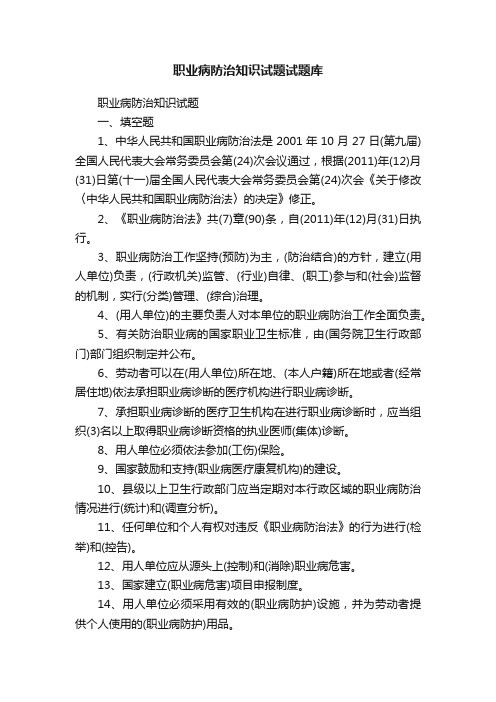 职业病防治知识试题试题库

职业病防治知识试题

一、填空题

1、中华人民共和国职业病防治法是 2001 年 10 月 27 日(第九届)全国人民代表大会常务委员会第(24)次会议通过，根据(2011)年(12)月(31)日第(十一)届全国人民代表大会常务委员会第(24)次会《关于修改〈中华人民共和国职业病防治法〉的决定》修正。

2、《职业病防治法》共(7)章(90)条，自(2011)年(12)月(31)日执行。

3、职业病防治工作坚持(预防)为主，(防治结合)的方针，建立(用人单位)负责，(行政机关)监管、(行业)自律、(职工)参与和(社会)监督的机制，实行(分类)管理、(综合)治理。

4、(用人单位)的主要负责人对本单位的职业病防治工作全面负责。

5、有关防治职业病的国家职业卫生标准，由(国务院卫生行政部门)部门组织制定并公布。

6、劳动者可以在(用人单位)所在地、(本人户籍)所在地或者(经常居住地)依法承担职业病诊断的医疗机构进行职业病诊断。

7、承担职业病诊断的医疗卫生机构在进行职业病诊断时，应当组织(3)名以上取得职业病诊断资格的执业医师(集体)诊断。

8、用人单位必须依法参加(工伤)保险。

9、国家鼓励和支持(职业病医疗康复机构)的建设。

10、县级以上卫生行政部门应当定期对本行政区域的职业病防治情况进行(统计)和(调查分析)。

11、任何单位和个人有权对违反《职业病防治法》的行为进行(检举)和(控告)。

12、用人单位应从源头上(控制)和(消除)职业病危害。

13、国家建立(职业病危害)项目申报制度。

14、用人单位必须采用有效的(职业病防护)设施，并为劳动者提供个人使用的(职业病防护)用品。